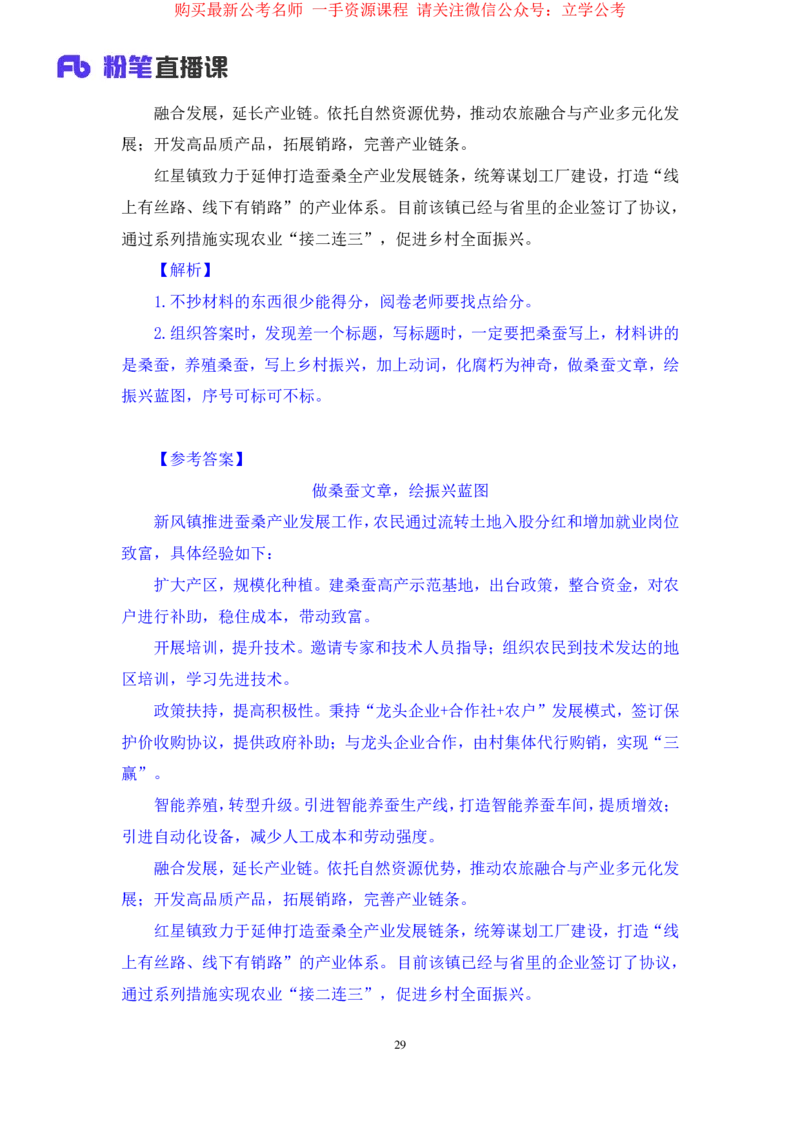 购买最新公考名师 一手资源课程 请关注微信公众号：立学公考

Fb 粉笔直播课

融合发展，延长产业链。依托自然资源优势，推动农旅融合与产业多元化发展；开发高品质产品，拓展销路，完善产业链条。

红星镇致力于延伸打造蚕桑全产业发展链条，统筹谋划工厂建设，打造“线上有丝路、线下有销路”的产业体系。目前该镇已经与省里的企业签订了协议，通过系列措施实现农业“接二连三”，促进乡村全面振兴。

【解析】

1.不抄材料的东西很少能得分，阅卷老师要找点给分。

2.组织答案时，发现差一个标题，写标题时，一定要把桑蚕写上，材料讲的是桑蚕，养殖桑蚕，写上乡村振兴，加上动词，化腐朽为神奇，做桑蚕文章，绘振兴蓝图，序号可标可不标。

【参考答案】

做桑蚕文章，绘振兴蓝图

新风镇推进蚕桑产业发展工作，农民通过流转土地入股分红和增加就业岗位致富，具体经验如下：

扩大产区，规模化种植。建桑蚕高产示范基地，出台政策，整合资金，对农户进行补助，稳住成本，带动致富。

开展培训，提升技术。邀请专家和技术人员指导；组织农民到技术发达的地区培训，学习先进技术。

政策扶持，提高积极性。秉持“龙头企业+合作社+农户”发展模式，签订保护价收购协议，提供政府补助；与龙头企业合作，由村集体代行购销，实现“三赢”。

智能养殖，转型升级。引进智能养蚕生产线，打造智能养蚕车间，提质增效；引进自动化设备，减少人工成本和劳动强度。

融合发展，延长产业链。依托自然资源优势，推动农旅融合与产业多元化发展；开发高品质产品，拓展销路，完善产业链条。

红星镇致力于延伸打造蚕桑全产业发展链条，统筹谋划工厂建设，打造“线上有丝路、线下有销路”的产业体系。目前该镇已经与省里的企业签订了协议，通过系列措施实现农业“接二连三”，促进乡村全面振兴。

29